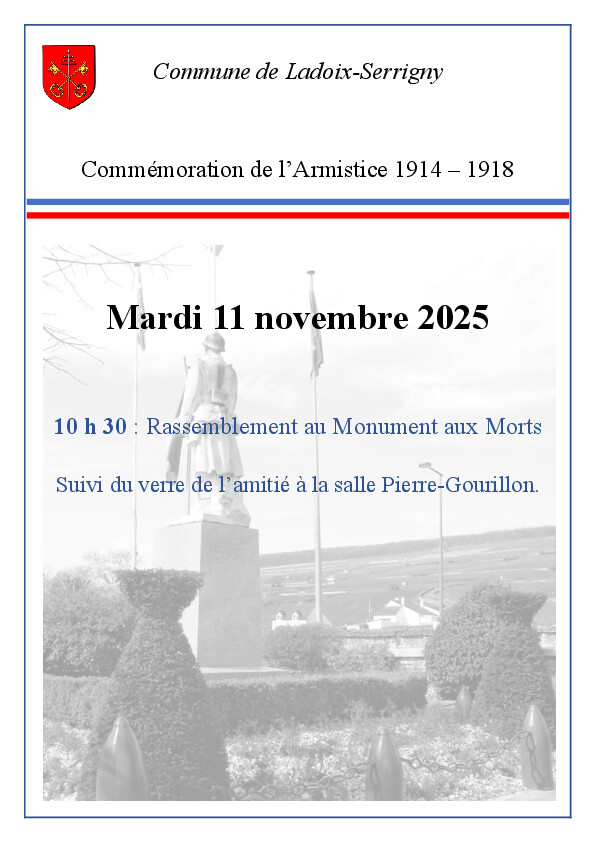 Commune de Ladoix-Serrigny

Commémoration de l’Armistice 1914 – 1918

Mardi 11 novembre 2025

10 h 30 : Rassemblement au Monument aux Morts

Suivi du verre de l’amitié à la salle Pierre-Gourillon.